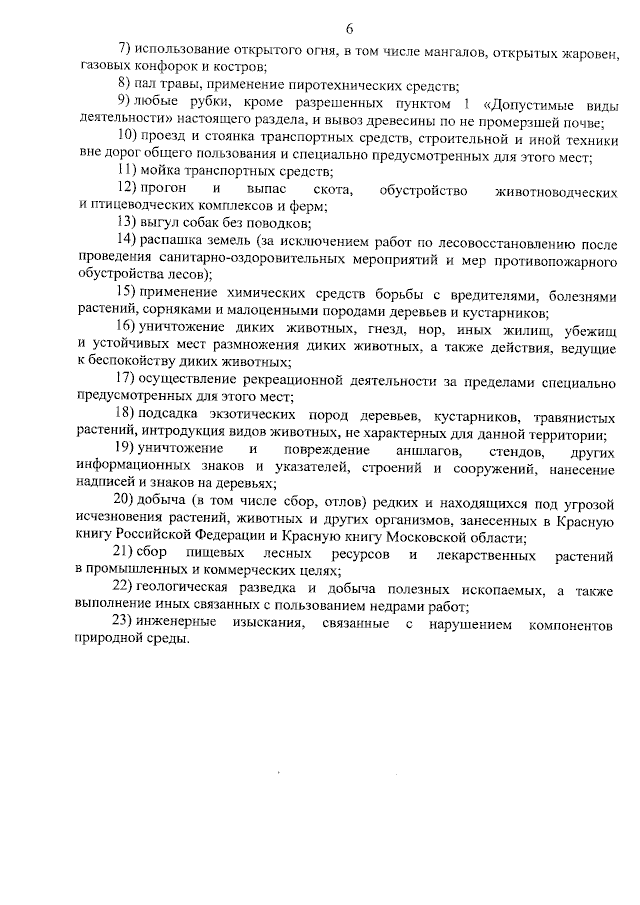 6

7) использование открытого огня, в том числе мангалов, открытых жаровен, газовых конфорок и костров;

8) пал травы, применение пиротехнических средств;

9) любые рубки, кроме разрешенных пунктом 1 «Допустимые виды деятельности» настоящего раздела, и вывоз древесины по не промерзшей почве;

10) проезд и стоянка транспортных средств, строительной и иной техники вне дорог общего пользования и специально предусмотренных для этого мест;

11) мойка транспортных средств;

12) прогон и выпас скота, обустройство животноводческих и птицеводческих комплексов и ферм;

13) выгул собак без поводков;

14) распашка земель (за исключением работ по лесовосстановлению после проведения санитарно-оздоровительных мероприятий и мер противопожарного обустройства лесов);

15) применение химических средств борьбы с вредителями, болезнями растений, сорняками и малоценными породами деревьев и кустарников;

16) уничтожение диких животных, гнезд, нор, иных жилищ, убежищ и устойчивых мест размножения диких животных, а также действия, ведущие к беспокойству диких животных;

17) осуществление рекреационной деятельности за пределами специально предусмотренных для этого мест;

18) подсадка экзотических пород деревьев, кустарников, травянистых растений, интродукция видов животных, не характерных для данной территории;

19) уничтожение и повреждение аншлагов, стендов, других информационных знаков и указателей, строений и сооружений, нанесение надписей и знаков на деревьях;

20) добыча (в том числе сбор, отлов) редких и находящихся под угрозой исчезновения растений, животных и других организмов, занесенных в Красную книгу Российской Федерации и Красную книгу Московской области;

21) сбор пищевых лесных ресурсов и лекарственных растений в промышленных и коммерческих целях;

22) геологическая разведка и добыча полезных ископаемых, а также выполнение иных связанных с пользованием недрами работ;

23) инженерные изыскания, связанные с нарушением компонентов природной среды.